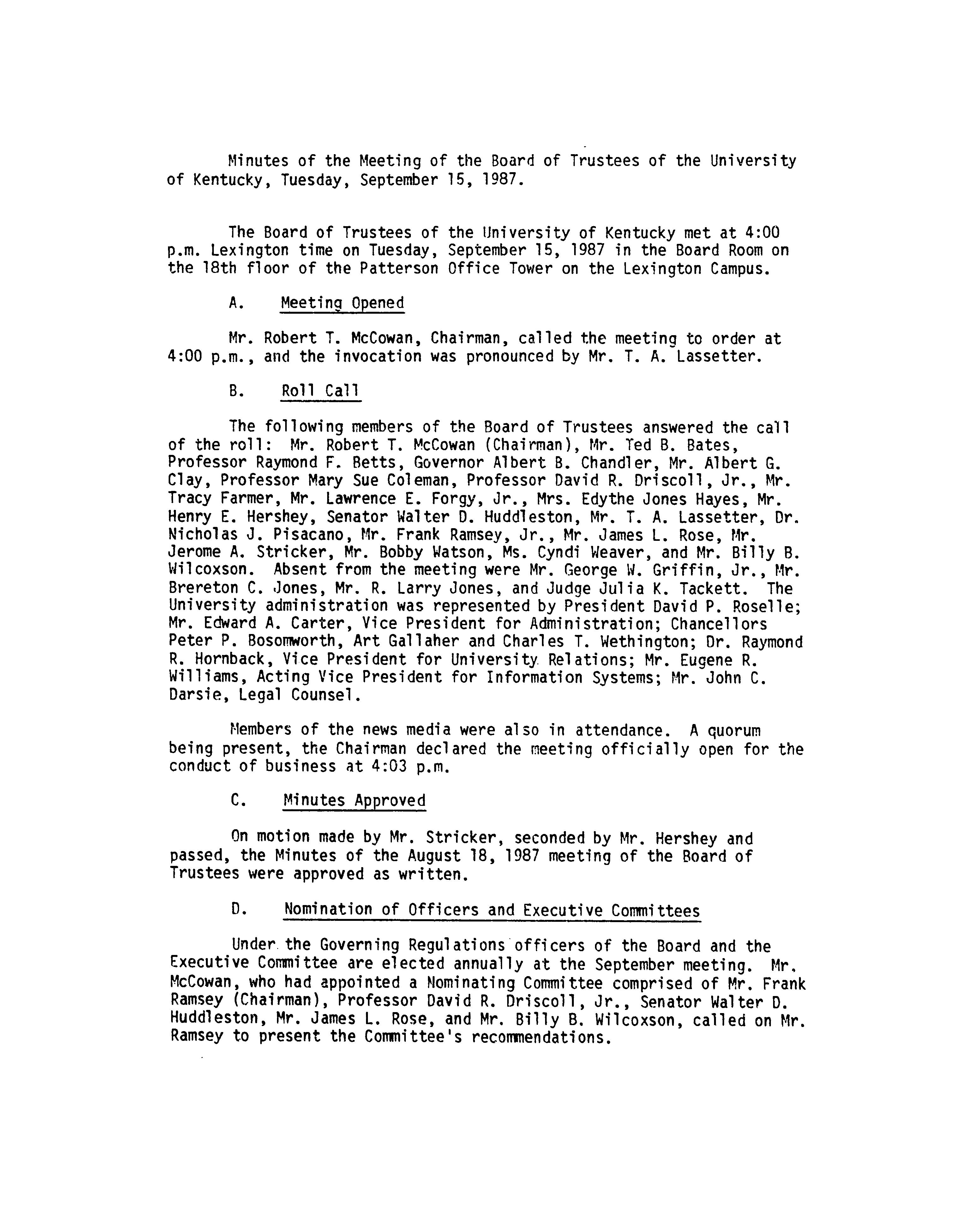 Minutes of the Meeting of the Board of Trustees of the University of Kentucky, Tuesday, September 15, 1987.

The Board of Trustees of the University of Kentucky met at 4:00 p.m. Lexington time on Tuesday, September 15, 1987 in the Board Room on the 18th floor of the Patterson Office Tower on the Lexington Campus.

A. Meeting Opened

Mr. Robert T. McCowan, Chairman, called the meeting to order at 4:00 p.m., and the invocation was pronounced by Mr. T. A. Lassetter.

B. Roll Call

The following members of the Board of Trustees answered the call of the roll: Mr. Robert T. McCowan (Chairman), Mr. Ted B. Bates, Professor Raymond F. Betts, Governor Albert B. Chandler, Mr. Albert G. Clay, Professor Mary Sue Coleman, Professor David R. Driscoll, Jr., Mr. Tracy Farmer, Mr. Lawrence E. Forgy, Jr., Mrs. Edythe Jones Hayes, Mr. Henry E. Hershey, Senator Walter D. Huddleston, Mr. T. A. Lassetter, Dr. Nicholas J. Pisacano, Mr. Frank Ramsey, Jr., Mr. James L. Rose, Mr. Jerome A. Stricker, Mr. Bobby Watson, Ms. Cyndi Weaver, and Mr. Billy B. Wilcoxson. Absent from the meeting were Mr. George W. Griffin, Jr., Mr. Brereton C. Jones, Mr. R. Larry Jones, and Judge Julia K. Tackett. The University administration was represented by President David P. Roselle; Mr. Edward A. Carter, Vice President for Administration; Chancellors Peter P. Bosomworth, Art Gallaher and Charles T. Wethington; Dr. Raymond R. Hornback, Vice President for University Relations; Mr. Eugene R. Williams, Acting Vice President for Information Systems; Mr. John C. Darsie, Legal Counsel.

Members of the news media were also in attendance. A quorum being present, the Chairman declared the meeting officially open for the conduct of business at 4:03 p.m.

C. Minutes Approved

On motion made by Mr. Stricker, seconded by Mr. Hershey and passed, the Minutes of the August 18, 1987 meeting of the Board of Trustees were approved as written.

D. Nomination of Officers and Executive Committees

Under the Governing Regulations officers of the Board and the Executive Committee are elected annually at the September meeting. Mr. McCowan, who had appointed a Nominating Committee comprised of Mr. Frank Ramsey (Chairman), Professor David R. Driscoll, Jr., Senator Walter D. Huddleston, Mr. James L. Rose, and Mr. Billy B. Wilcoxson, called on Mr. Ramsey to present the Committee's recommendations.